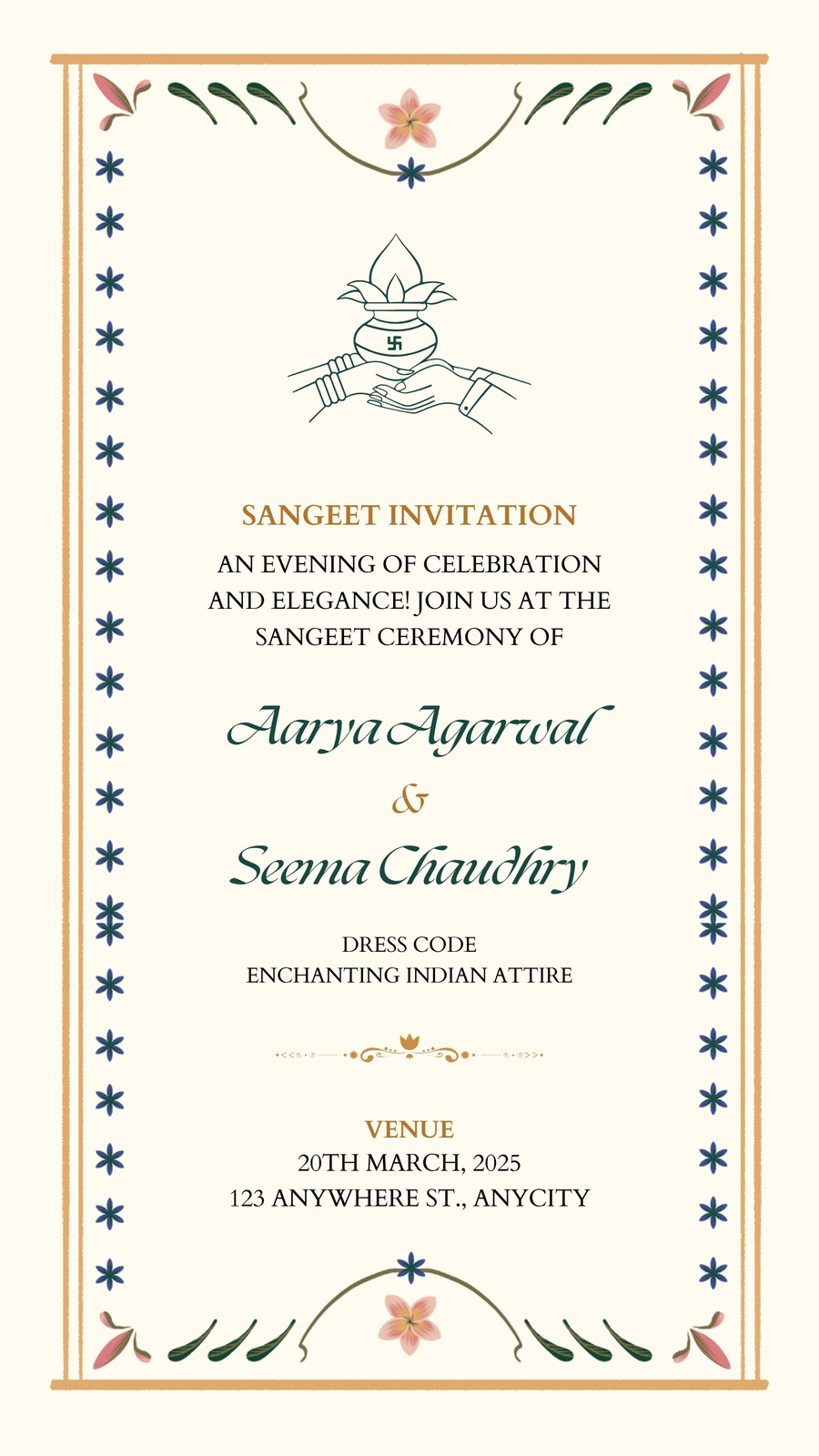 SANGEET INVITATION

AN EVENING OF CELEBRATION AND ELEGANCE! JOIN US AT THE SANGEET CEREMONY OF

Aarya Agarwal

&

Seema Chaudhry

DRESS CODE
ENCHANTING INDIAN ATTIRE

VENUE
20TH MARCH, 2025
123 ANYWHERE ST., ANYCITY